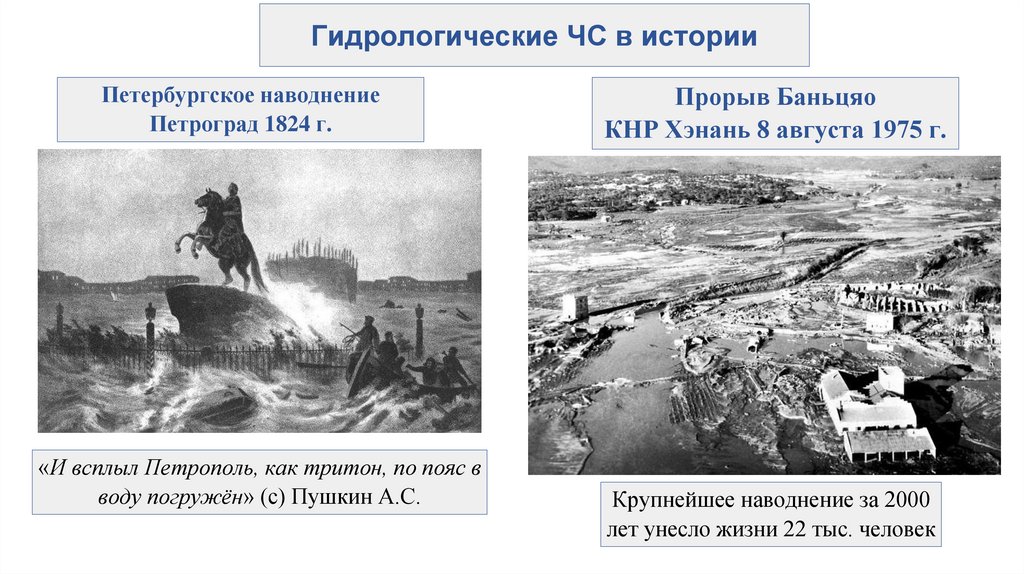 Гидрологические ЧС в истории

Петербургское наводнение
Петроград 1824 г.

«И всплыл Петрополь, как тритон, по пояс в воду погружён» (с) Пушкин А.С.

Прорыв Баньцяо
КНР Хэнань 8 августа 1975 г.

Крупнейшее наводнение за 2000 лет унесло жизни 22 тыс. человек